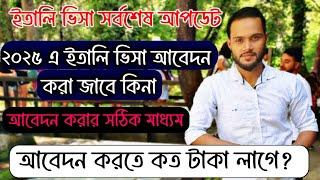 ইতালি ভিসা সর্বশেষ আপডেট

২০২৫ এ ইতালি ভিসা আবেদন করা জাবে কিনা

আবেদন করার সঠিক মাধ্যম

আবেদন করতে কত টাকা লাগে?